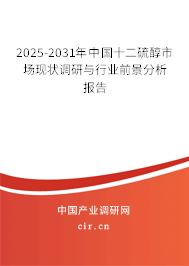 2025-2031年中国十二硫醇市场现状调研与行业前景分析报告

中国产业调研网

cir.cn